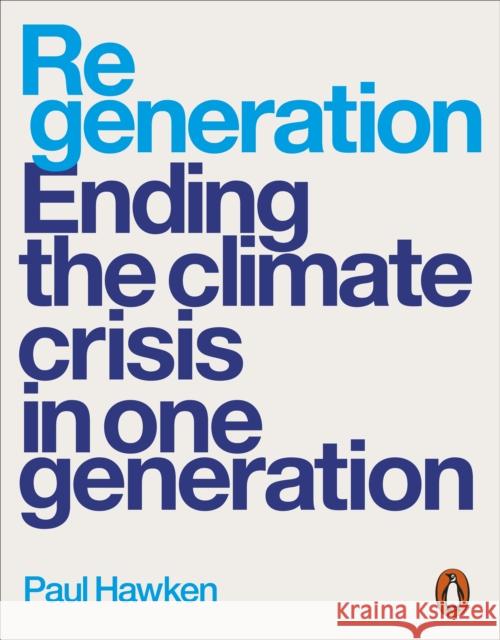 Re
generation
Ending the climate crisis in one generation

Paul Hawken